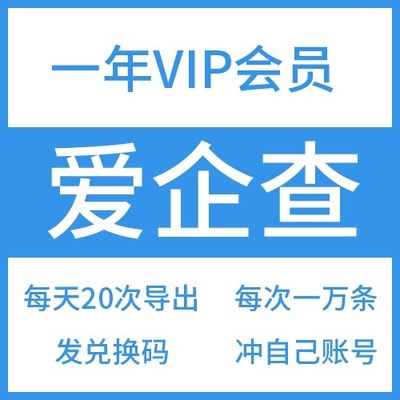 一年VIP会员

爱企查

每天20次导出　每次一万条

发兑换码　冲自己账号